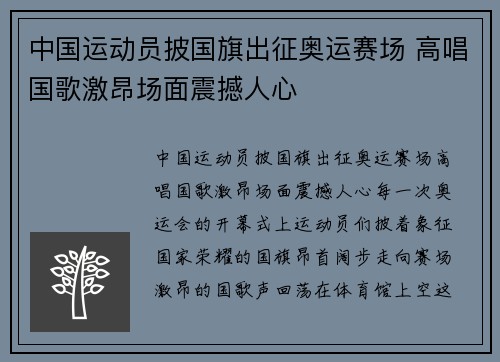 中国运动员披国旗出征奥运赛场 高唱国歌激昂场面震撼人心

中国运动员披国旗出征奥运赛场高唱国歌激昂场面震撼人心每一次奥运会的开幕式上运动员们披着象征国家荣耀的国旗昂首阔步走向赛场激昂的国歌声回荡在体育馆上空这